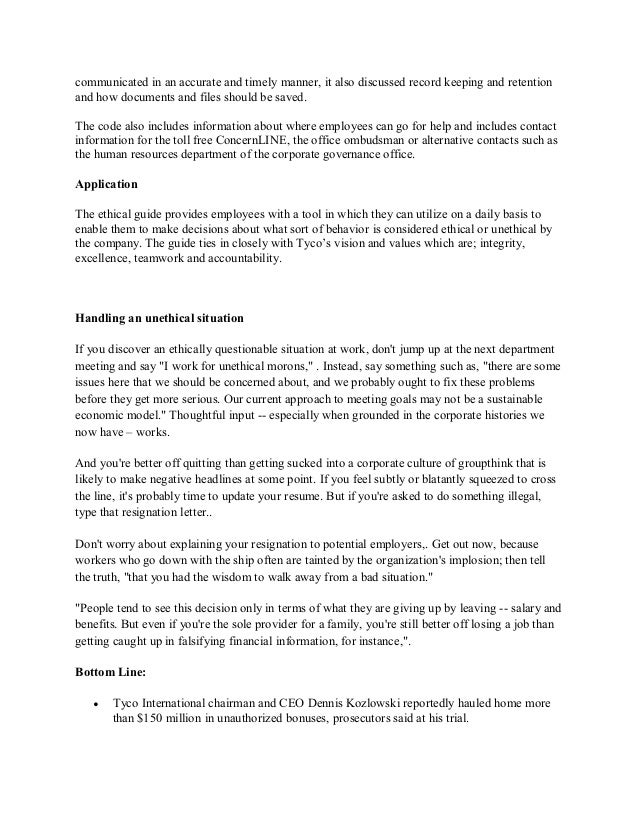 communicated in an accurate and timely manner, it also discussed record keeping and retention and how documents and files should be saved.

The code also includes information about where employees can go for help and includes contact information for the toll free ConcernLINE, the office ombudsman or alternative contacts such as the human resources department of the corporate governance office.

**Application**

The ethical guide provides employees with a tool in which they can utilize on a daily basis to enable them to make decisions about what sort of behavior is considered ethical or unethical by the company. The guide ties in closely with Tyco's vision and values which are; integrity, excellence, teamwork and accountability.

**Handling an unethical situation**

If you discover an ethically questionable situation at work, don't jump up at the next department meeting and say "I work for unethical morons," . Instead, say something such as, "there are some issues here that we should be concerned about, and we probably ought to fix these problems before they get more serious. Our current approach to meeting goals may not be a sustainable economic model." Thoughtful input -- especially when grounded in the corporate histories we now have – works.

And you're better off quitting than getting sucked into a corporate culture of groupthink that is likely to make negative headlines at some point. If you feel subtly or blatantly squeezed to cross the line, it's probably time to update your resume. But if you're asked to do something illegal, type that resignation letter..

Don't worry about explaining your resignation to potential employers,. Get out now, because workers who go down with the ship often are tainted by the organization's implosion; then tell the truth, "that you had the wisdom to walk away from a bad situation."

"People tend to see this decision only in terms of what they are giving up by leaving -- salary and benefits. But even if you're the sole provider for a family, you're still better off losing a job than getting caught up in falsifying financial information, for instance,".

**Bottom Line:**

• Tyco International chairman and CEO Dennis Kozlowski reportedly hauled home more than $150 million in unauthorized bonuses, prosecutors said at his trial.